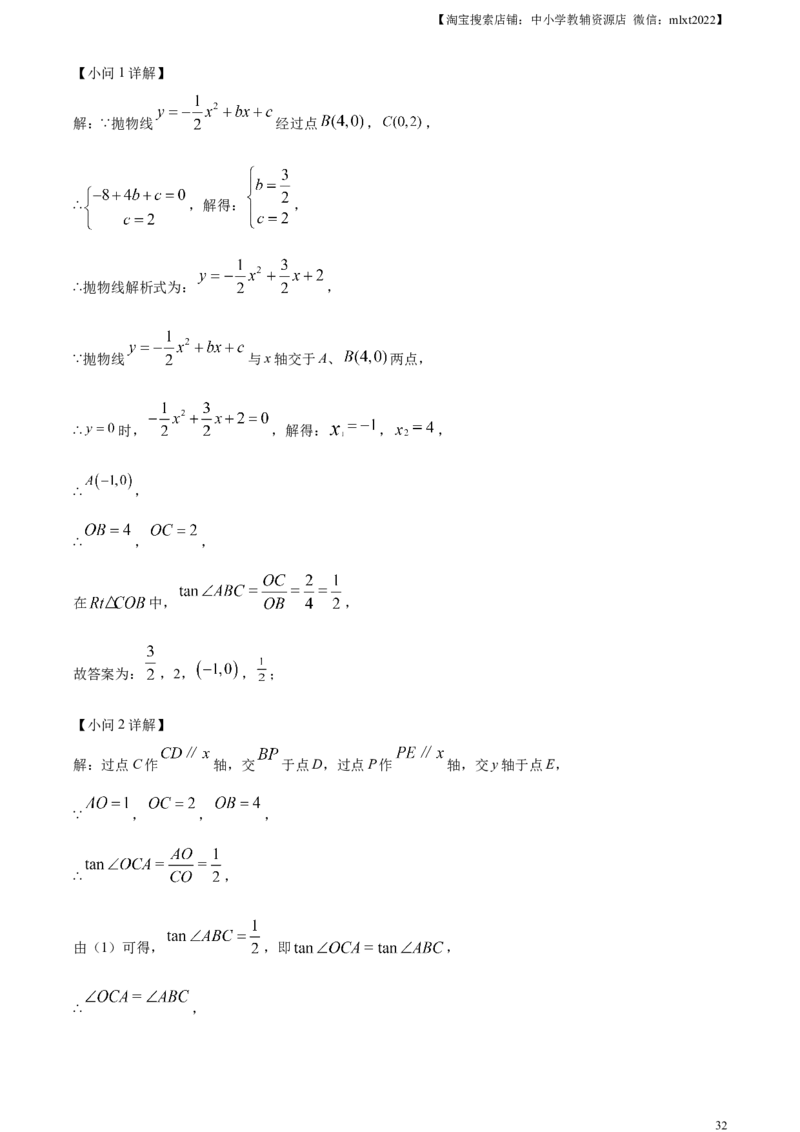 【淘宝搜索店铺：中小学教辅资源店 微信：mlxt2022】

【小问1详解】

解：∵抛物线$y=-\frac{1}{2}x^2+bx+c$经过点$B(4,0)$，$C(0,2)$，

∴$\begin{cases}-8+4b+c=0\\c=2\end{cases}$，解得：$\begin{cases}b=\frac{3}{2}\\c=2\end{cases}$，

∴抛物线解析式为：$y=-\frac{1}{2}x^2+\frac{3}{2}x+2$，

∵抛物线$y=-\frac{1}{2}x^2+bx+c$与x轴交于A、$B(4,0)$两点，

∴$y=0$时，$-\frac{1}{2}x^2+\frac{3}{2}x+2=0$，解得：$x_1=-1$，$x_2=4$，

∴$A(-1,0)$，

∴$OB=4$，$OC=2$，

在$Rt\triangle COB$中，$\tan\angle ABC=\frac{OC}{OB}=\frac{2}{4}=\frac{1}{2}$，

故答案为：$\frac{3}{2}$，2，$(-1,0)$，$\frac{1}{2}$；

【小问2详解】

解：过点C作$CD // x$轴，交$BP$于点D，过点P作$PE // x$轴，交y轴于点E，

∵$AO=1$，$OC=2$，$OB=4$，

∴$\tan\angle OCA=\frac{AO}{CO}=\frac{1}{2}$，

由（1）可得，$\tan\angle ABC=\frac{1}{2}$，即$\tan\angle OCA=\tan\angle ABC$，

∴$\angle OCA=\angle ABC$，

32